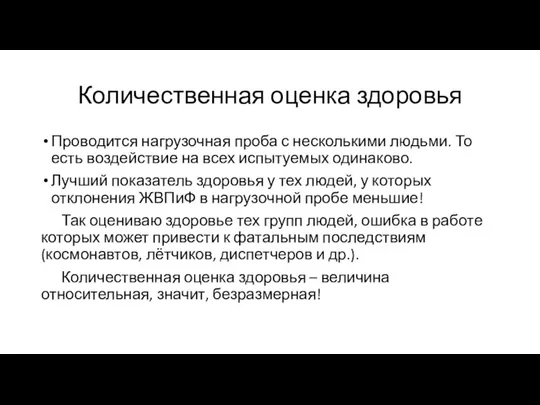 Количественная оценка здоровья

• Проводится нагрузочная проба с несколькими людьми. То есть воздействие на всех испытуемых одинаково.
• Лучший показатель здоровья у тех людей, у которых отклонения ЖВПиФ в нагрузочной пробе меньшие!

Так оцениваю здоровье тех групп людей, ошибка в работе которых может привести к фатальным последствиям (космонавтов, лётчиков, диспетчеров и др.).

Количественная оценка здоровья – величина относительная, значит, безразмерная!